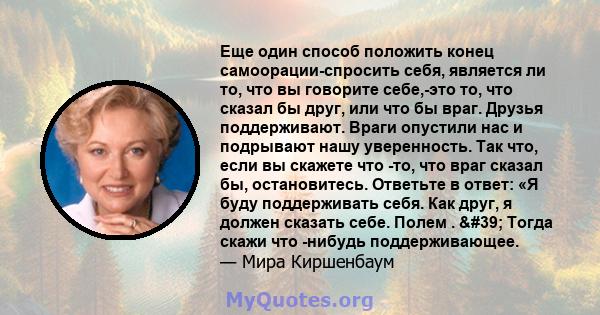 Еще один способ положить конец самоорации-спросить себя, является ли то, что вы говорите себе,-это то, что сказал бы друг, или что бы враг. Друзья поддерживают. Враги опустили нас и подрывают нашу уверенность. Так что, если вы скажете что -то, что враг сказал бы, остановитесь. Ответьте в ответ: «Я буду поддерживать себя. Как друг, я должен сказать себе. Полем . &#39; Тогда скажи что -нибудь поддерживающее.
— Мира Киршенбаум

MyQuotes.org